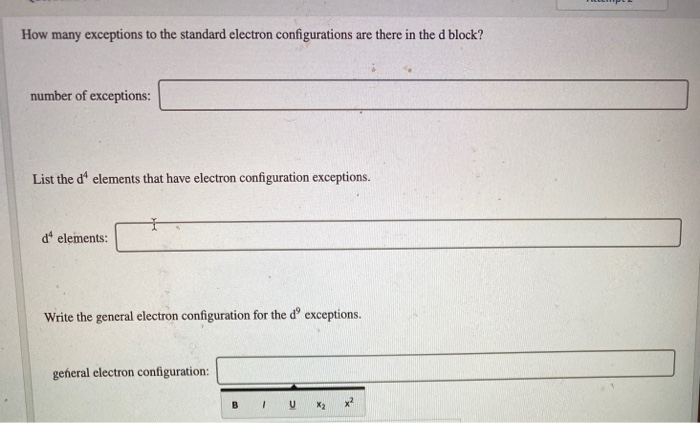 How many exceptions to the standard electron configurations are there in the d block?

number of exceptions:

List the $d^4$ elements that have electron configuration exceptions.

$d^4$ elements:

Write the general electron configuration for the $d^9$ exceptions.

general electron configuration:

B I U $x_2$ $x^2$